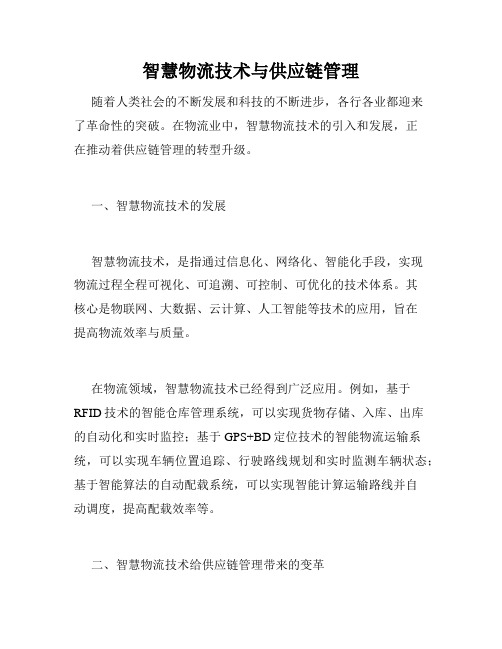 智慧物流技术与供应链管理

随着人类社会的不断发展和科技的不断进步，各行各业都迎来了革命性的突破。在物流业中，智慧物流技术的引入和发展，正在推动着供应链管理的转型升级。

一、智慧物流技术的发展

智慧物流技术，是指通过信息化、网络化、智能化手段，实现物流过程全程可视化、可追溯、可控制、可优化的技术体系。其核心是物联网、大数据、云计算、人工智能等技术的应用，旨在提高物流效率与质量。

在物流领域，智慧物流技术已经得到广泛应用。例如，基于RFID技术的智能仓库管理系统，可以实现货物存储、入库、出库的自动化和实时监控；基于GPS+BD定位技术的智能物流运输系统，可以实现车辆位置追踪、行驶路线规划和实时监测车辆状态；基于智能算法的自动配载系统，可以实现智能计算运输路线并自动调度，提高配载效率等。

二、智慧物流技术给供应链管理带来的变革